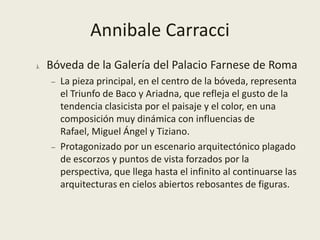 Annibale Carracci

1. Bóveda de la Galería del Palacio Farnese de Roma

– La pieza principal, en el centro de la bóveda, representa el Triunfo de Baco y Ariadna, que refleja el gusto de la tendencia clasicista por el paisaje y el color, en una composición muy dinámica con influencias de Rafael, Miguel Ángel y Tiziano.

– Protagonizado por un escenario arquitectónico plagado de escorzos y puntos de vista forzados por la perspectiva, que llega hasta el infinito al continuarse las arquitecturas en cielos abiertos rebosantes de figuras.